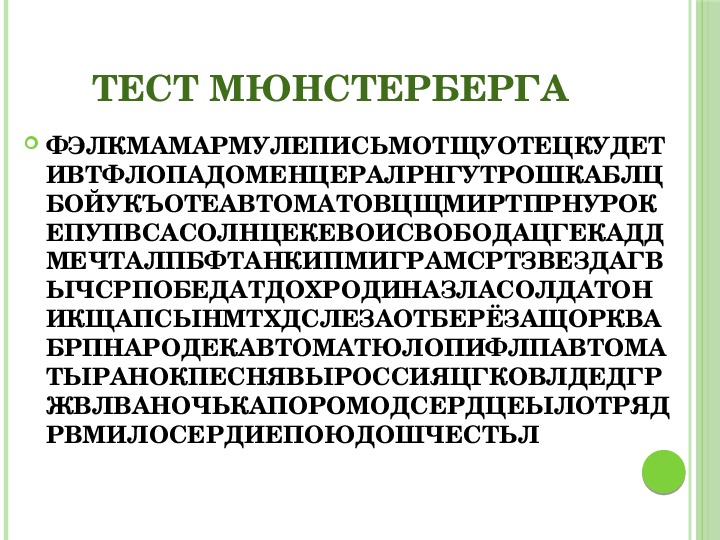 ТЕСТ МЮНСТЕРБЕРГА

ФЭЛКМАМАРМУЛЕПИСЬМОТЩУОТЕЦКУДЕТ ИВТФЛОПАДОМЕНЦЕРАЛРНГУТРОШКАБЛЦ БОЙУКЪОТЕАВТОМАТОВЦЩМИРТПРНУРОК ЕПУПВСАСОЛНЦЕКЕВОИСВОБОДАЦГЕКАДД МЕЧТАЛПБФТАНКИПМИГРАМСРТЗВЕЗДАГВ ЫЧСРПОБЕДАТДОХРОДИНАЗЛАСОЛДАТОН ИКЩАПСЫНМТХДСЛЕЗАОТБЕРЁЗАЩОРКВА БРПНАРОДЕКАВТОМАТЮЛОПИФЛПАВТОМА ТЫРАНОКПЕСНЯВЫРОССИЯЦГКОВЛДЕДГР ЖВЛВАНОЧЬКАПОРОМОДСЕРДЦЕЫЛОТРЯД РВМИЛОСЕРДИЕПОЮДОШЧЕСТЬЛ